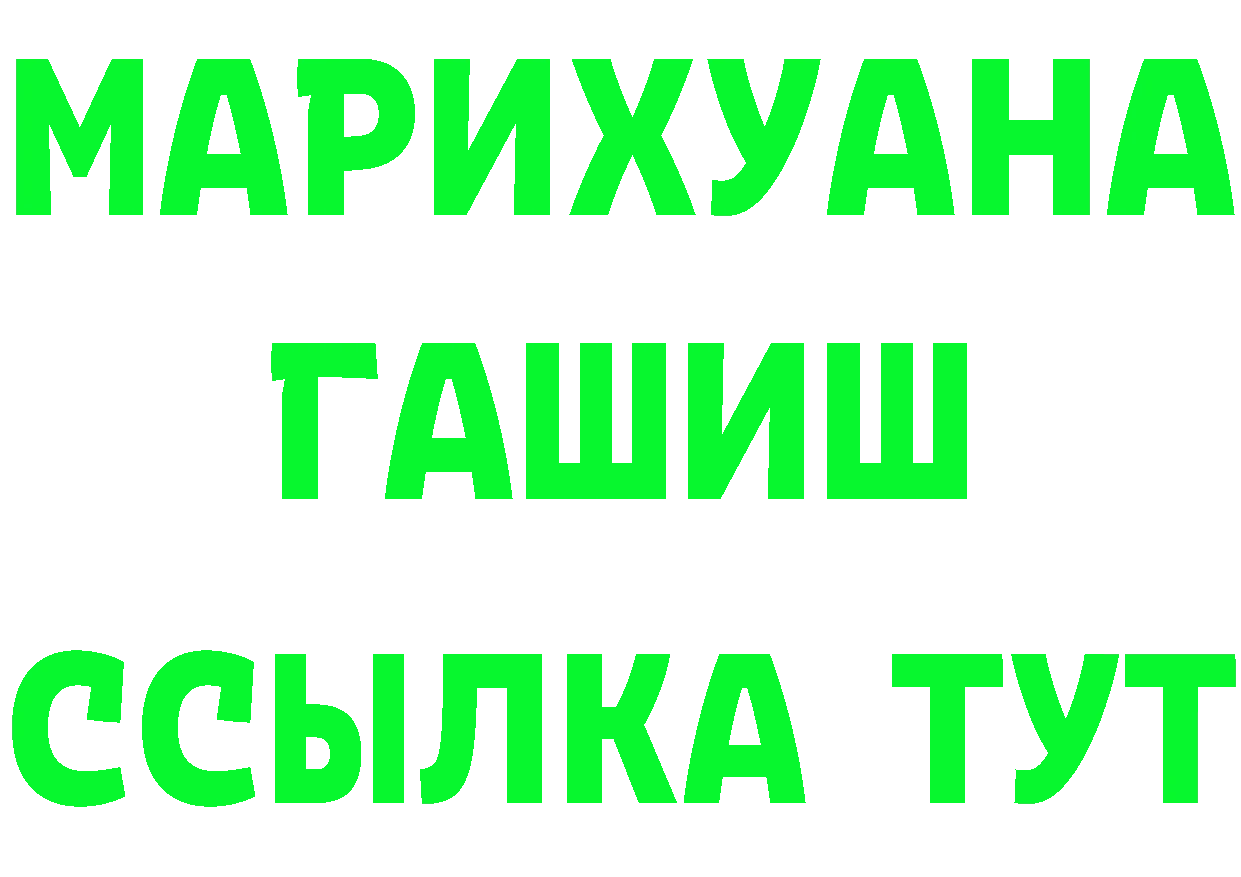 МАРИХУАНА
ГАШИШ
ССЫЛКА ТУТ